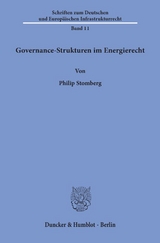 Schriften zum Deutschen und Europäischen Infrastrukturrecht

Band 11

Governance-Strukturen im Energierecht

Von

Philip Stomberg

Duncker & Humblot · Berlin